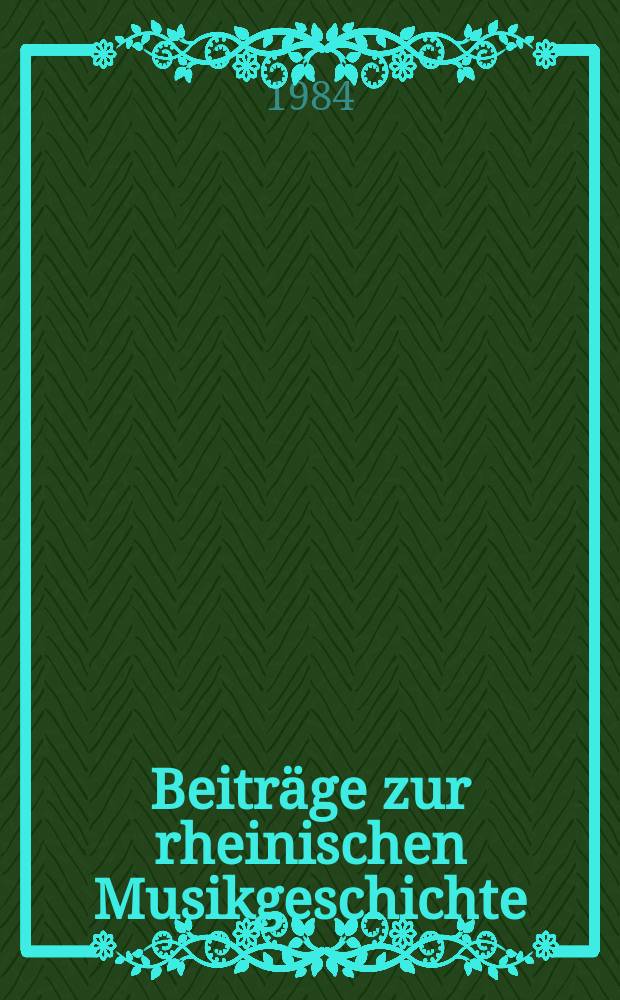 1984

Beiträge zur rheinischen Musikgeschichte